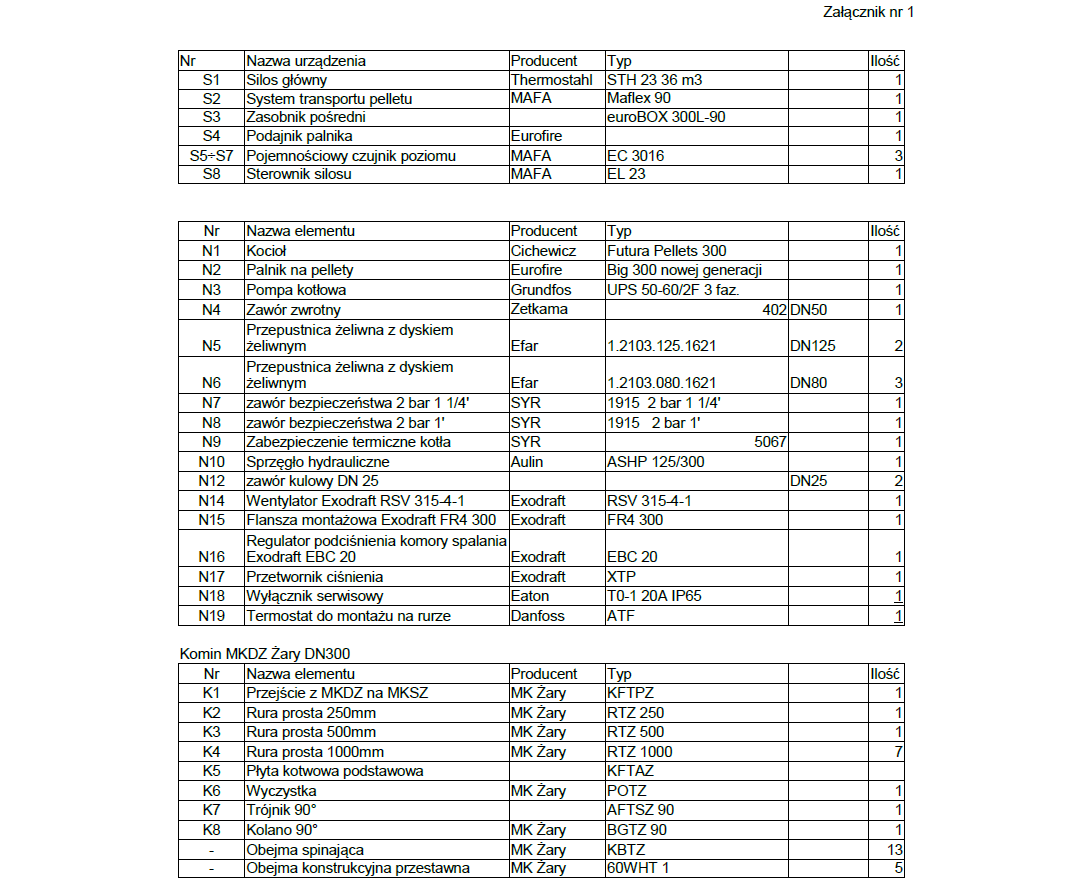 Załącznik nr 1

| Nr | Nazwa urządzenia | Producent | Typ | | Ilość |
|---|---|---|---|---|---|
| S1 | Silos główny | Thermostahl | STH 23 36 m3 | | 1 |
| S2 | System transportu pelletu | MAFA | Maflex 90 | | 1 |
| S3 | Zasobnik pośredni | | euroBOX 300L-90 | | 1 |
| S4 | Podajnik palnika | Eurofire | | | 1 |
| S5÷S7 | Pojemnościowy czujnik poziomu | MAFA | EC 3016 | | 3 |
| S8 | Sterownik silosu | MAFA | EL 23 | | 1 |

| Nr | Nazwa elementu | Producent | Typ | | Ilość |
|---|---|---|---|---|---|
| N1 | Kocioł | Cichewicz | Futura Pellets 300 | | 1 |
| N2 | Palnik na pellety | Eurofire | Big 300 nowej generacji | | 1 |
| N3 | Pompa kotłowa | Grundfos | UPS 50-60/2F 3 faz. | | 1 |
| N4 | Zawór zwrotny | Zetkama | 402 | DN50 | 1 |
| N5 | Przepustnica żeliwna z dyskiem żeliwnym | Efar | 1.2103.125.1621 | DN125 | 2 |
| N6 | Przepustnica żeliwna z dyskiem żeliwnym | Efar | 1.2103.080.1621 | DN80 | 3 |
| N7 | zawór bezpieczeństwa 2 bar 1 1/4' | SYR | 1915 2 bar 1 1/4' | | 1 |
| N8 | zawór bezpieczeństwa 2 bar 1' | SYR | 1915 2 bar 1' | | 1 |
| N9 | Zabezpieczenie termiczne kotła | SYR | 5067 | | 1 |
| N10 | Sprzęgło hydrauliczne | Aulin | ASHP 125/300 | | 1 |
| N12 | zawór kulowy DN 25 | | | DN25 | 2 |
| N14 | Wentylator Exodraft RSV 315-4-1 | Exodraft | RSV 315-4-1 | | 1 |
| N15 | Flansza montażowa Exodraft FR4 300 | Exodraft | FR4 300 | | 1 |
| N16 | Regulator podciśnienia komory spalania Exodraft EBC 20 | Exodraft | EBC 20 | | 1 |
| N17 | Przetwornik ciśnienia | Exodraft | XTP | | 1 |
| N18 | Wyłącznik serwisowy | Eaton | T0-1 20A IP65 | | 1 |
| N19 | Termostat do montażu na rurze | Danfoss | ATF | | 1 |

Komin MKDZ Żary DN300

| Nr | Nazwa elementu | Producent | Typ | | Ilość |
|---|---|---|---|---|---|
| K1 | Przejście z MKDZ na MKSZ | MK Żary | KFTPZ | | 1 |
| K2 | Rura prosta 250mm | MK Żary | RTZ 250 | | 1 |
| K3 | Rura prosta 500mm | MK Żary | RTZ 500 | | 1 |
| K4 | Rura prosta 1000mm | MK Żary | RTZ 1000 | | 7 |
| K5 | Płyta kotwowa podstawowa | | KFTAZ | | |
| K6 | Wyczystka | MK Żary | POTZ | | 1 |
| K7 | Trójnik 90° | | AFTSZ 90 | | 1 |
| K8 | Kolano 90° | MK Żary | BGTZ 90 | | 1 |
| - | Obejma spinająca | MK Żary | KBTZ | | 13 |
| - | Obejma konstrukcyjna przestawna | MK Żary | 60WHT 1 | | 5 |